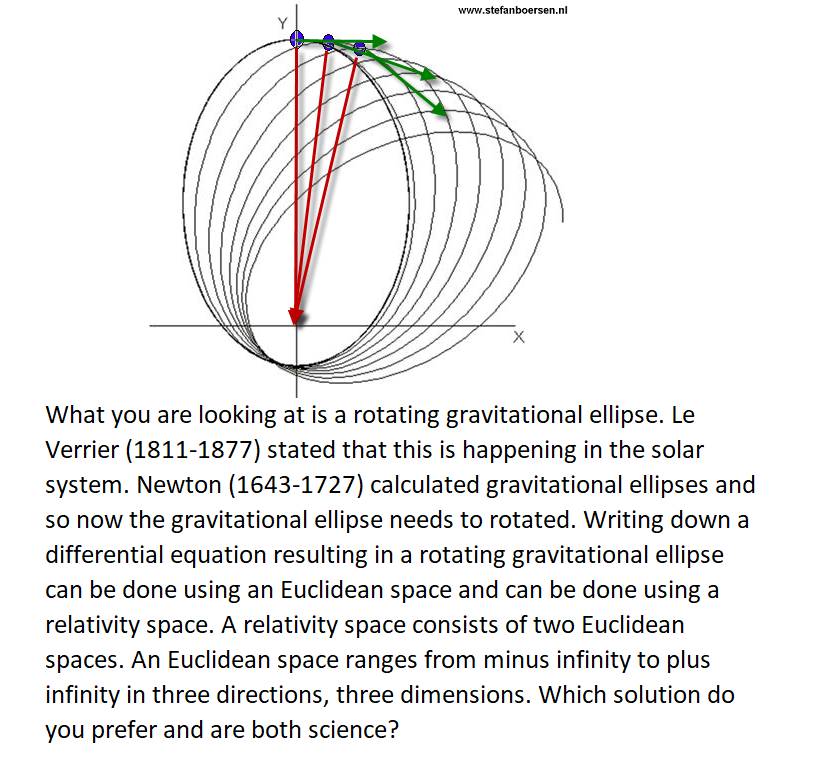 www.stefanboersen.nl

Y

X

What you are looking at is a rotating gravitational ellipse. Le Verrier (1811-1877) stated that this is happening in the solar system. Newton (1643-1727) calculated gravitational ellipses and so now the gravitational ellipse needs to rotated. Writing down a differential equation resulting in a rotating gravitational ellipse can be done using an Euclidean space and can be done using a relativity space. A relativity space consists of two Euclidean spaces. An Euclidean space ranges from minus infinity to plus infinity in three directions, three dimensions. Which solution do you prefer and are both science?